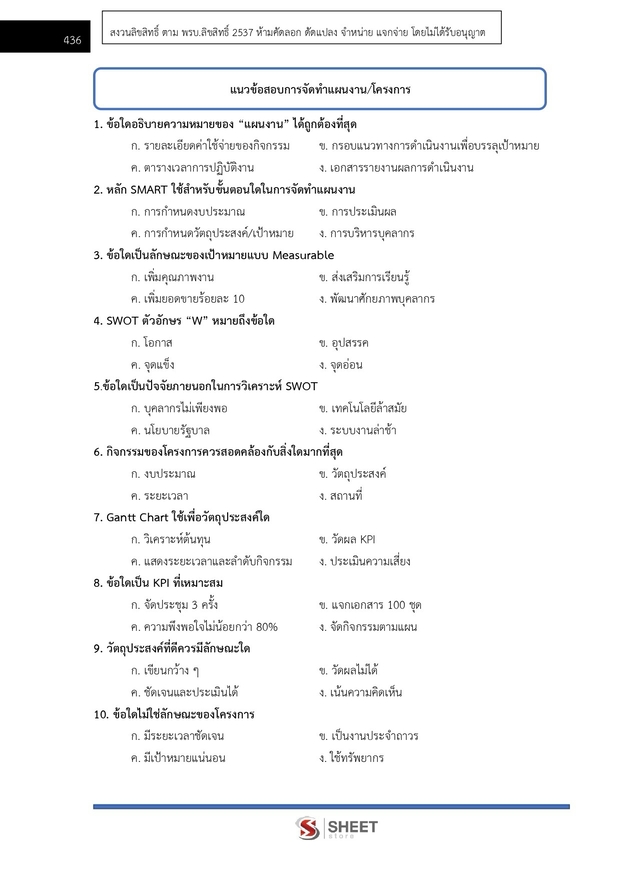 436

สงวนลิขสิทธิ์ ตาม พรบ.ลิขสิทธิ์ 2537 ห้ามคัดลอก ดัดแปลง จำหน่าย แจกจ่าย โดยไม่ได้รับอนุญาต

แนวข้อสอบการจัดทำแผนงาน/โครงการ

1. ข้อใดอธิบายความหมายของ "แผนงาน" ได้ถูกต้องที่สุด
ก. รายละเอียดค่าใช้จ่ายของกิจกรรม ข. กรอบแนวทางการดำเนินงานเพื่อบรรลุเป้าหมาย
ค. ตารางเวลาการปฏิบัติงาน ง. เอกสารรายงานผลการดำเนินงาน

2. หลัก SMART ใช้สำหรับขั้นตอนใดในการจัดทำแผนงาน
ก. การกำหนดงบประมาณ ข. การประเมินผล
ค. การกำหนดวัตถุประสงค์/เป้าหมาย ง. การบริหารบุคลากร

3. ข้อใดเป็นลักษณะของเป้าหมายแบบ Measurable
ก. เพิ่มคุณภาพงาน ข. ส่งเสริมการเรียนรู้
ค. เพิ่มยอดขายร้อยละ 10 ง. พัฒนาศักยภาพบุคลากร

4. SWOT ตัวอักษร "W" หมายถึงข้อใด
ก. โอกาส ข. อุปสรรค
ค. จุดแข็ง ง. จุดอ่อน

5.ข้อใดเป็นปัจจัยภายนอกในการวิเคราะห์ SWOT
ก. บุคลากรไม่เพียงพอ ข. เทคโนโลยีล้าสมัย
ค. นโยบายรัฐบาล ง. ระบบงานล่าช้า

6. กิจกรรมของโครงการควรสอดคล้องกับสิ่งใดมากที่สุด
ก. งบประมาณ ข. วัตถุประสงค์
ค. ระยะเวลา ง. สถานที่

7. Gantt Chart ใช้เพื่อวัตถุประสงค์ใด
ก. วิเคราะห์ต้นทุน ข. วัดผล KPI
ค. แสดงระยะเวลาและลำดับกิจกรรม ง. ประเมินความเสี่ยง

8. ข้อใดเป็น KPI ที่เหมาะสม
ก. จัดประชุม 3 ครั้ง ข. แจกเอกสาร 100 ชุด
ค. ความพึงพอใจไม่น้อยกว่า 80% ง. จัดกิจกรรมตามแผน

9. วัตถุประสงค์ที่ดีควรมีลักษณะใด
ก. เขียนกว้าง ๆ ข. วัดผลไม่ได้
ค. ชัดเจนและประเมินได้ ง. เน้นความคิดเห็น

10. ข้อใดไม่ใช่ลักษณะของโครงการ
ก. มีระยะเวลาชัดเจน ข. เป็นงานประจำถาวร
ค. มีเป้าหมายแน่นอน ง. ใช้ทรัพยากร

SHEET store